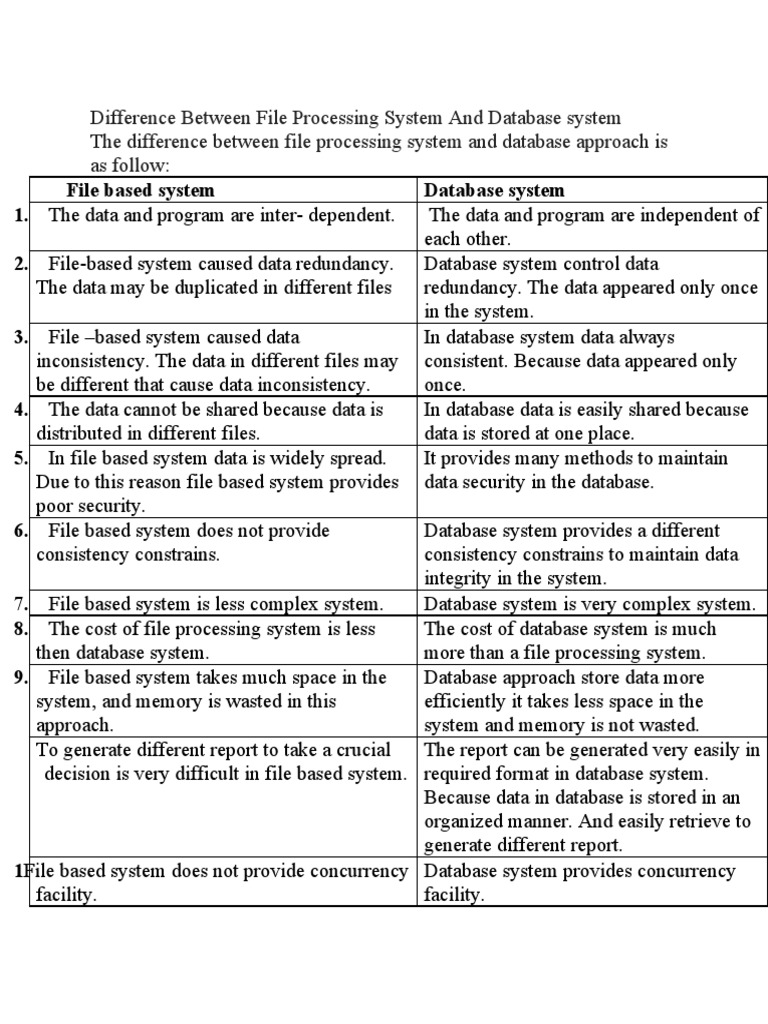 Difference Between File Processing System And Database system
The difference between file processing system and database approach is as follow:

| | File based system | Database system |
|---|---|---|
| 1. | The data and program are inter- dependent. | The data and program are independent of each other. |
| 2. | File-based system caused data redundancy. The data may be duplicated in different files | Database system control data redundancy. The data appeared only once in the system. |
| 3. | File –based system caused data inconsistency. The data in different files may be different that cause data inconsistency. | In database system data always consistent. Because data appeared only once. |
| 4. | The data cannot be shared because data is distributed in different files. | In database data is easily shared because data is stored at one place. |
| 5. | In file based system data is widely spread. Due to this reason file based system provides poor security. | It provides many methods to maintain data security in the database. |
| 6. | File based system does not provide consistency constrains. | Database system provides a different consistency constrains to maintain data integrity in the system. |
| 7. | File based system is less complex system. | Database system is very complex system. |
| 8. | The cost of file processing system is less then database system. | The cost of database system is much more than a file processing system. |
| 9. | File based system takes much space in the system, and memory is wasted in this approach. | Database approach store data more efficiently it takes less space in the system and memory is not wasted. |
| | To generate different report to take a crucial decision is very difficult in file based system. | The report can be generated very easily in required format in database system. Because data in database is stored in an organized manner. And easily retrieve to generate different report. |
| 1 | File based system does not provide concurrency facility. | Database system provides concurrency facility. |